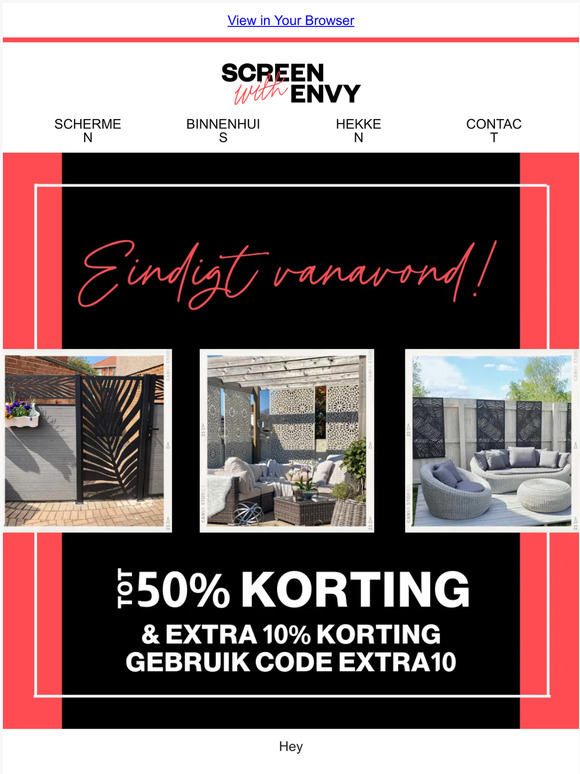 View in Your Browser

SCREEN with ENVY

SCHERMEN
BINNENHUIS
HEKKEN
CONTACT

Eindigt vanavond!

TOT 50% KORTING
& EXTRA 10% KORTING
GEBRUIK CODE EXTRA10

Hey